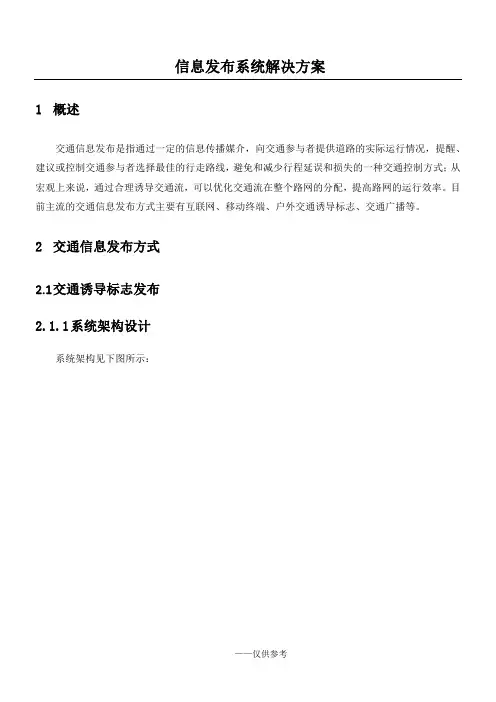 信息发布系统解决方案

1 概述

交通信息发布是指通过一定的信息传播媒介，向交通参与者提供道路的实际运行情况，提醒、建议或控制交通参与者选择最佳的行走路线，避免和减少行程延误和损失的一种交通控制方式；从宏观上来说，通过合理诱导交通流，可以优化交通流在整个路网的分配，提高路网的运行效率。目前主流的交通信息发布方式主要有互联网、移动终端、户外交通诱导标志、交通广播等。

2 交通信息发布方式

2.1交通诱导标志发布

2.1.1系统架构设计

系统架构见下图所示：

——仅供参考